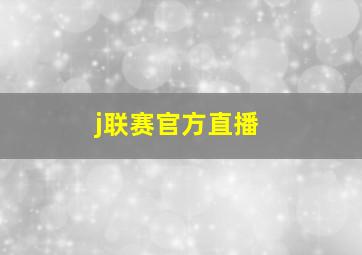 j联赛官方直播